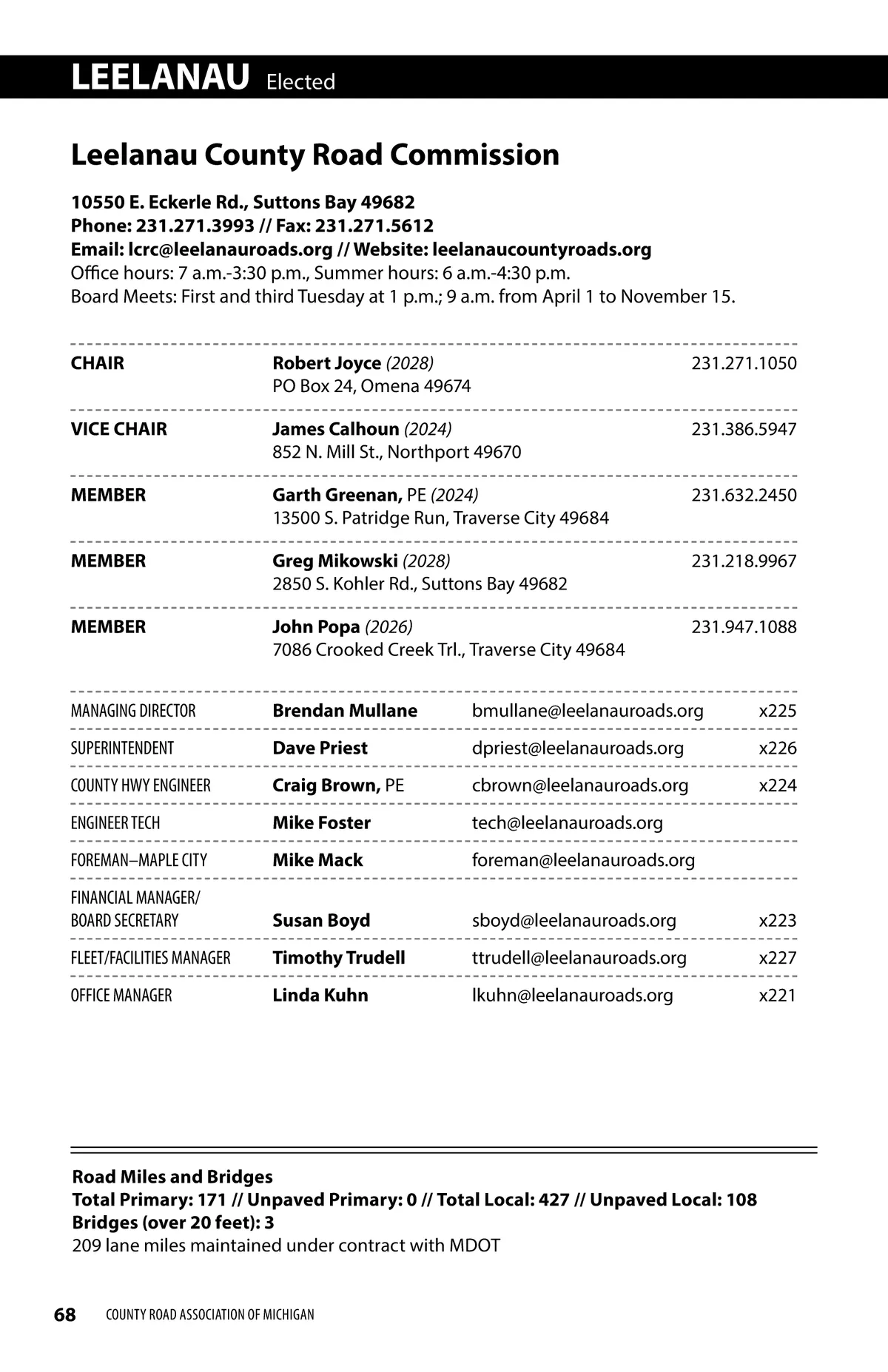 LEELANAU Elected

Leelanau County Road Commission

10550 E. Eckerle Rd., Suttons Bay 49682
Phone: 231.271.3993 // Fax: 231.271.5612
Email: lcrc@leelanauroads.org // Website: leelanaucountyroads.org
Office hours: 7 a.m.-3:30 p.m., Summer hours: 6 a.m.-4:30 p.m.
Board Meets: First and third Tuesday at 1 p.m.; 9 a.m. from April 1 to November 15.

| | | |
|---|---|---|
| CHAIR | Robert Joyce (2028) PO Box 24, Omena 49674 | 231.271.1050 |
| VICE CHAIR | James Calhoun (2024) 852 N. Mill St., Northport 49670 | 231.386.5947 |
| MEMBER | Garth Greenan, PE (2024) 13500 S. Patridge Run, Traverse City 49684 | 231.632.2450 |
| MEMBER | Greg Mikowski (2028) 2850 S. Kohler Rd., Suttons Bay 49682 | 231.218.9967 |
| MEMBER | John Popa (2026) 7086 Crooked Creek Trl., Traverse City 49684 | 231.947.1088 |

| | | | |
|---|---|---|---|
| MANAGING DIRECTOR | Brendan Mullane | bmullane@leelanauroads.org | x225 |
| SUPERINTENDENT | Dave Priest | dpriest@leelanauroads.org | x226 |
| COUNTY HWY ENGINEER | Craig Brown, PE | cbrown@leelanauroads.org | x224 |
| ENGINEER TECH | Mike Foster | tech@leelanauroads.org | |
| FOREMAN–MAPLE CITY | Mike Mack | foreman@leelanauroads.org | |
| FINANCIAL MANAGER/ BOARD SECRETARY | Susan Boyd | sboyd@leelanauroads.org | x223 |
| FLEET/FACILITIES MANAGER | Timothy Trudell | ttrudell@leelanauroads.org | x227 |
| OFFICE MANAGER | Linda Kuhn | lkuhn@leelanauroads.org | x221 |

Road Miles and Bridges
Total Primary: 171 // Unpaved Primary: 0 // Total Local: 427 // Unpaved Local: 108
Bridges (over 20 feet): 3
209 lane miles maintained under contract with MDOT

68 COUNTY ROAD ASSOCIATION OF MICHIGAN